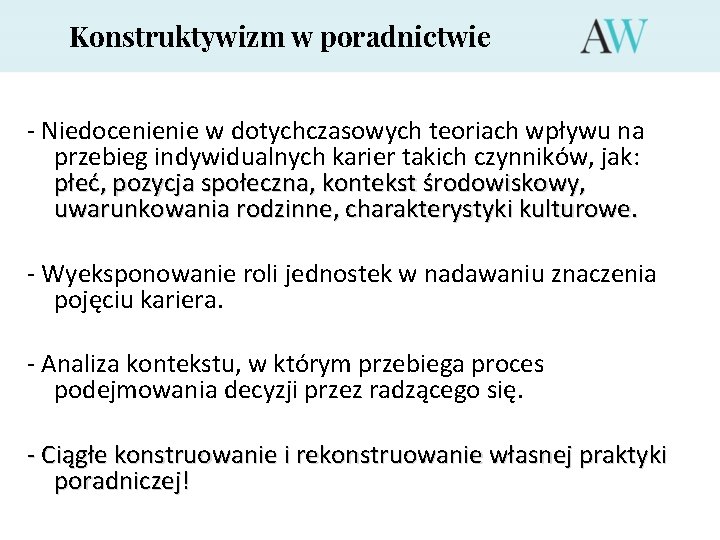 Konstruktywizm w poradnictwie

AW

- Niedocenienie w dotychczasowych teoriach wpływu na przebieg indywidualnych karier takich czynników, jak: płeć, pozycja społeczna, kontekst środowiskowy, uwarunkowania rodzinne, charakterystyki kulturowe.

- Wyeksponowanie roli jednostek w nadawaniu znaczenia pojęciu kariera.

- Analiza kontekstu, w którym przebiega proces podejmowania decyzji przez radzącego się.

- Ciągłe konstruowanie i rekonstruowanie własnej praktyki poradniczej!